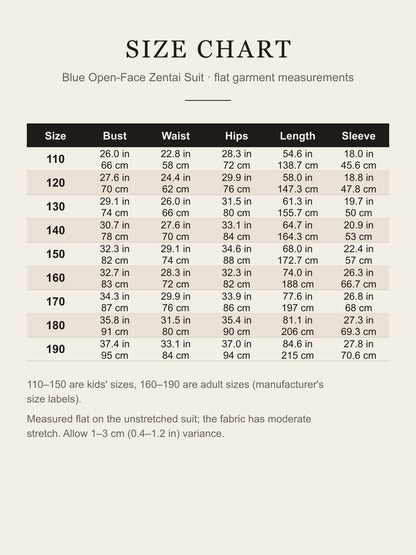 SIZE CHART

Blue Open-Face Zentai Suit · flat garment measurements

| Size | Bust | Waist | Hips | Length | Sleeve |
|---|---|---|---|---|---|
| 110 | 26.0 in 66 cm | 22.8 in 58 cm | 28.3 in 72 cm | 54.6 in 138.7 cm | 18.0 in 45.6 cm |
| 120 | 27.6 in 70 cm | 24.4 in 62 cm | 29.9 in 76 cm | 58.0 in 147.3 cm | 18.8 in 47.8 cm |
| 130 | 29.1 in 74 cm | 26.0 in 66 cm | 31.5 in 80 cm | 61.3 in 155.7 cm | 19.7 in 50 cm |
| 140 | 30.7 in 78 cm | 27.6 in 70 cm | 33.1 in 84 cm | 64.7 in 164.3 cm | 20.9 in 53 cm |
| 150 | 32.3 in 82 cm | 29.1 in 74 cm | 34.6 in 88 cm | 68.0 in 172.7 cm | 22.4 in 57 cm |
| 160 | 32.7 in 83 cm | 28.3 in 72 cm | 32.3 in 82 cm | 74.0 in 188 cm | 26.3 in 66.7 cm |
| 170 | 34.3 in 87 cm | 29.9 in 76 cm | 33.9 in 86 cm | 77.6 in 197 cm | 26.8 in 68 cm |
| 180 | 35.8 in 91 cm | 31.5 in 80 cm | 35.4 in 90 cm | 81.1 in 206 cm | 27.3 in 69.3 cm |
| 190 | 37.4 in 95 cm | 33.1 in 84 cm | 37.0 in 94 cm | 84.6 in 215 cm | 27.8 in 70.6 cm |

110–150 are kids' sizes, 160–190 are adult sizes (manufacturer's size labels).

Measured flat on the unstretched suit; the fabric has moderate stretch. Allow 1–3 cm (0.4–1.2 in) variance.